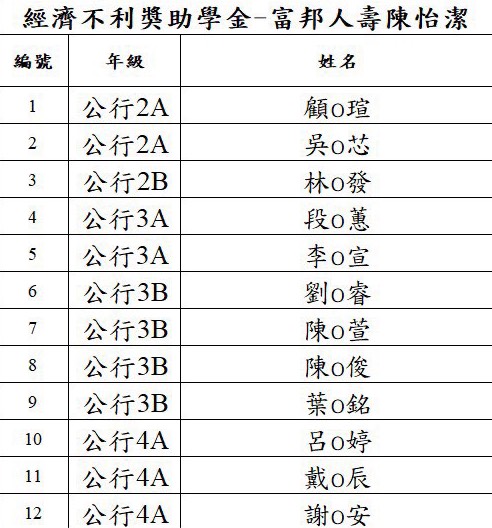 經濟不利獎助學金-富邦人壽陳怡潔

| 編號 | 年級 | 姓名 |
|---|---|---|
| 1 | 公行2A | 顧o瑄 |
| 2 | 公行2A | 吳o芯 |
| 3 | 公行2B | 林o發 |
| 4 | 公行3A | 段o蕙 |
| 5 | 公行3A | 李o宣 |
| 6 | 公行3B | 劉o睿 |
| 7 | 公行3B | 陳o萱 |
| 8 | 公行3B | 陳o俊 |
| 9 | 公行3B | 葉o銘 |
| 10 | 公行4A | 呂o婷 |
| 11 | 公行4A | 戴o辰 |
| 12 | 公行4A | 謝o安 |